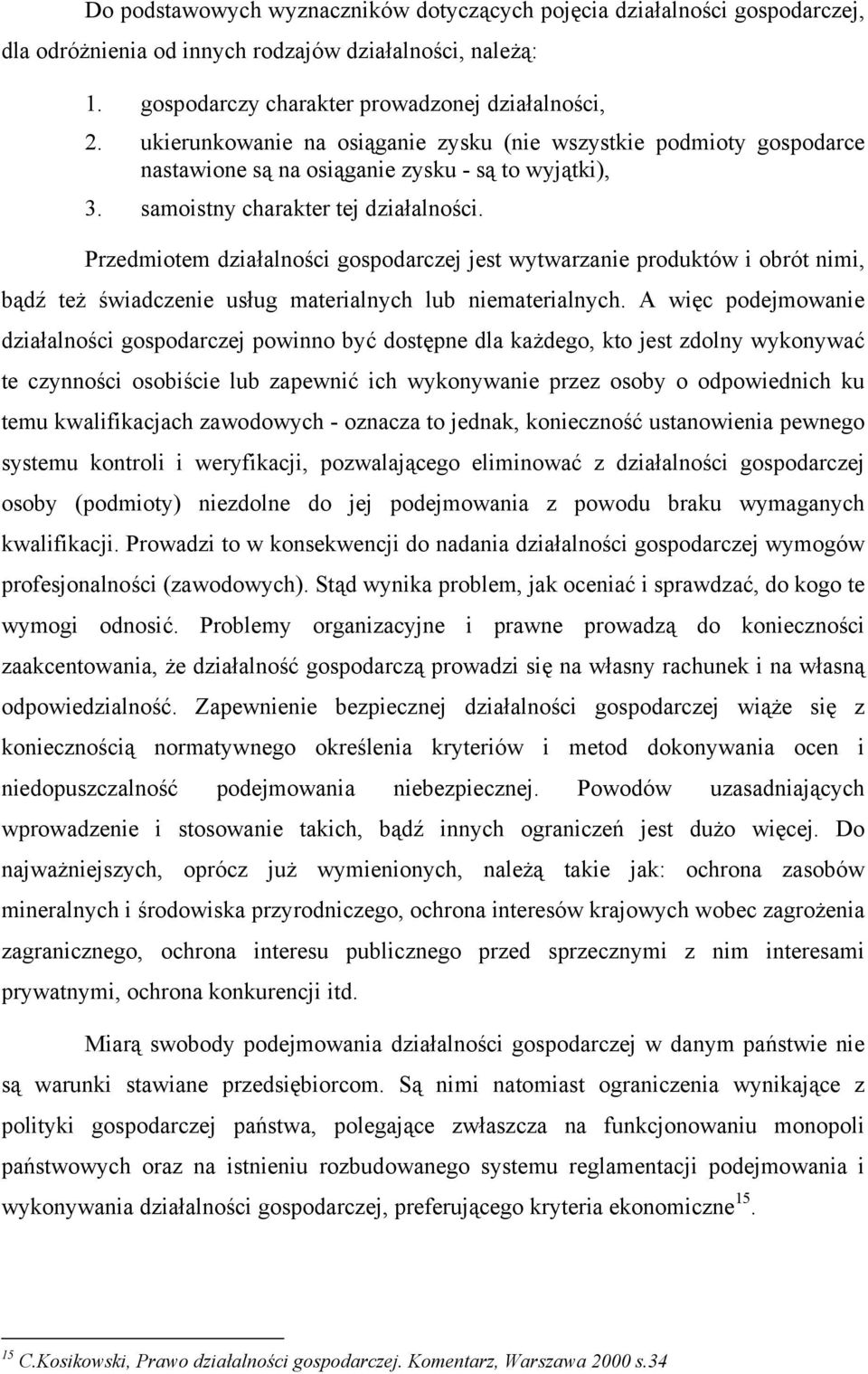 Do podstawowych wyznaczników dotyczących pojęcia działalności gospodarczej, dla odróżnienia od innych rodzajów działalności, należą:

1. gospodarczy charakter prowadzonej działalności,
2. ukierunkowanie na osiąganie zysku (nie wszystkie podmioty gospodarce nastawione są na osiąganie zysku - są to wyjątki),
3. samoistny charakter tej działalności.

Przedmiotem działalności gospodarczej jest wytwarzanie produktów i obrót nimi, bądź też świadczenie usług materialnych lub niematerialnych. A więc podejmowanie działalności gospodarczej powinno być dostępne dla każdego, kto jest zdolny wykonywać te czynności osobiście lub zapewnić ich wykonywanie przez osoby o odpowiednich ku temu kwalifikacjach zawodowych - oznacza to jednak, konieczność ustanowienia pewnego systemu kontroli i weryfikacji, pozwalającego eliminować z działalności gospodarczej osoby (podmioty) niezdolne do jej podejmowania z powodu braku wymaganych kwalifikacji. Prowadzi to w konsekwencji do nadania działalności gospodarczej wymogów profesjonalności (zawodowych). Stąd wynika problem, jak oceniać i sprawdzać, do kogo te wymogi odnosić. Problemy organizacyjne i prawne prowadzą do konieczności zaakcentowania, że działalność gospodarczą prowadzi się na własny rachunek i na własną odpowiedzialność. Zapewnienie bezpiecznej działalności gospodarczej wiąże się z koniecznością normatywnego określenia kryteriów i metod dokonywania ocen i niedopuszczalność podejmowania niebezpiecznej. Powodów uzasadniających wprowadzenie i stosowanie takich, bądź innych ograniczeń jest dużo więcej. Do najważniejszych, oprócz już wymienionych, należą takie jak: ochrona zasobów mineralnych i środowiska przyrodniczego, ochrona interesów krajowych wobec zagrożenia zagranicznego, ochrona interesu publicznego przed sprzecznymi z nim interesami prywatnymi, ochrona konkurencji itd.

Miarą swobody podejmowania działalności gospodarczej w danym państwie nie są warunki stawiane przedsiębiorcom. Są nimi natomiast ograniczenia wynikające z polityki gospodarczej państwa, polegające zwłaszcza na funkcjonowaniu monopoli państwowych oraz na istnieniu rozbudowanego systemu reglamentacji podejmowania i wykonywania działalności gospodarczej, preferującego kryteria ekonomiczne$^{15}$.

$^{15}$ C.Kosikowski, Prawo działalności gospodarczej. Komentarz, Warszawa 2000 s.34